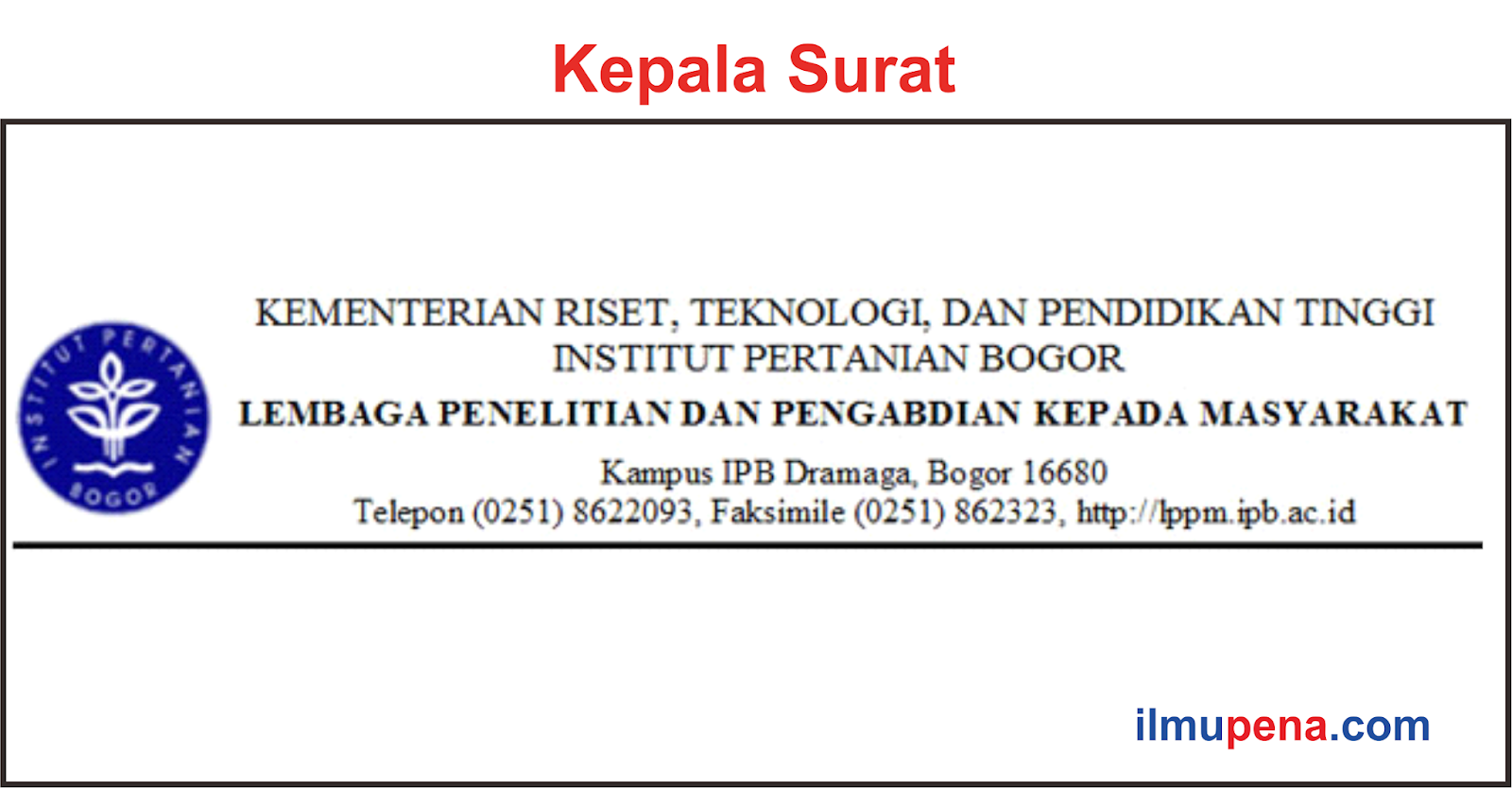 Kepala Surat

INSTITUT PERTANIAN BOGOR

KEMENTERIAN RISET, TEKNOLOGI, DAN PENDIDIKAN TINGGI
INSTITUT PERTANIAN BOGOR
LEMBAGA PENELITIAN DAN PENGABDIAN KEPADA MASYARAKAT
Kampus IPB Dramaga, Bogor 16680
Telepon (0251) 8622093, Faksimile (0251) 862323, http://lppm.ipb.ac.id

ilmupena.com